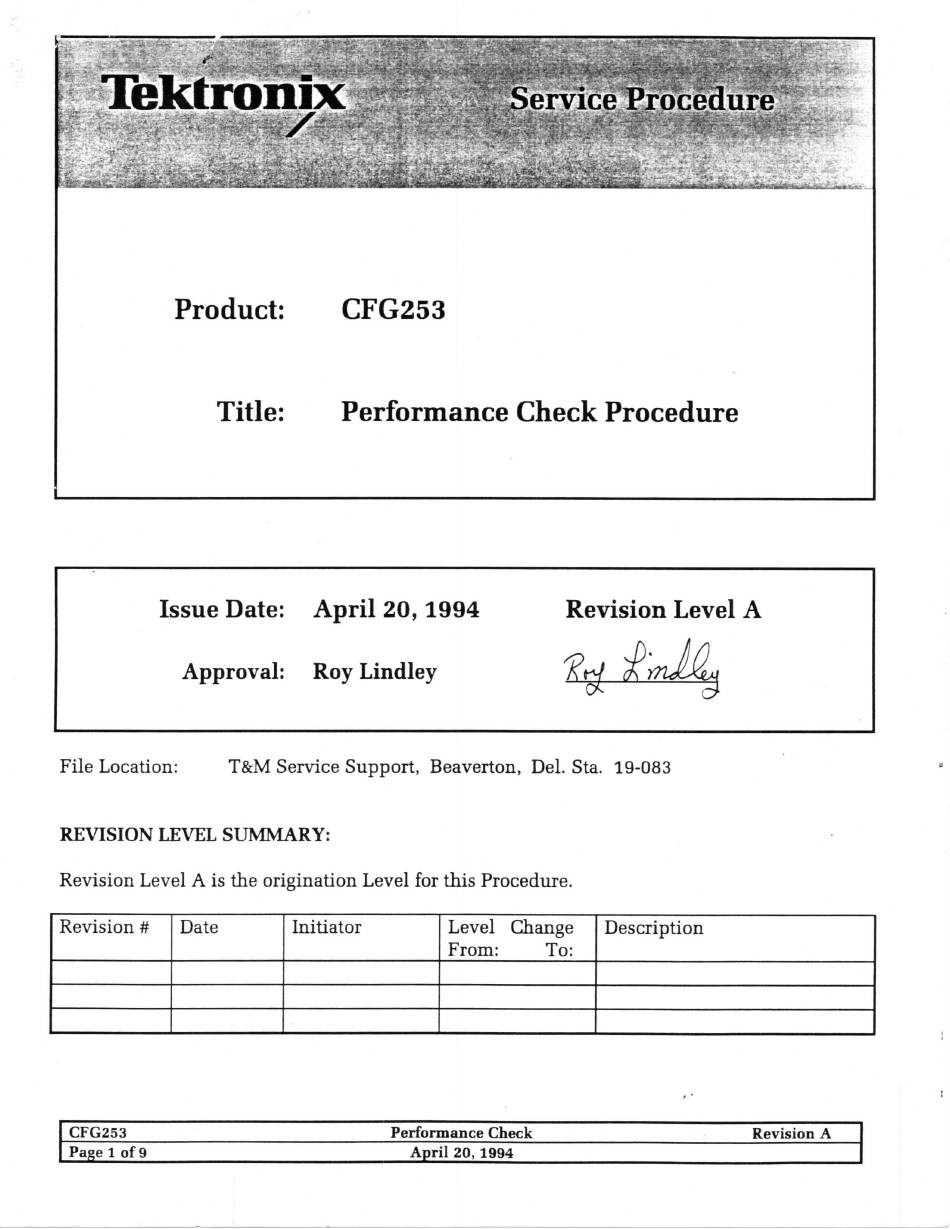 Tektronix

Service Procedure

Product: CFG253

Title: Performance Check Procedure

Issue Date: April 20, 1994

Revision Level A

Approval: Roy Lindley

Roy Lindley

File Location: T&M Service Support, Beaverton, Del. Sta. 19-083

REVISION LEVEL SUMMARY:

Revision Level A is the origination Level for this Procedure.

| Revision # | Date | Initiator | Level Change From: To: | Description |
|---|---|---|---|---|
| | | | | |
| | | | | |
| | | | | |

| CFG253 | Performance Check | Revision A |
|---|---|---|
| Page 1 of 9 | April 20, 1994 | |